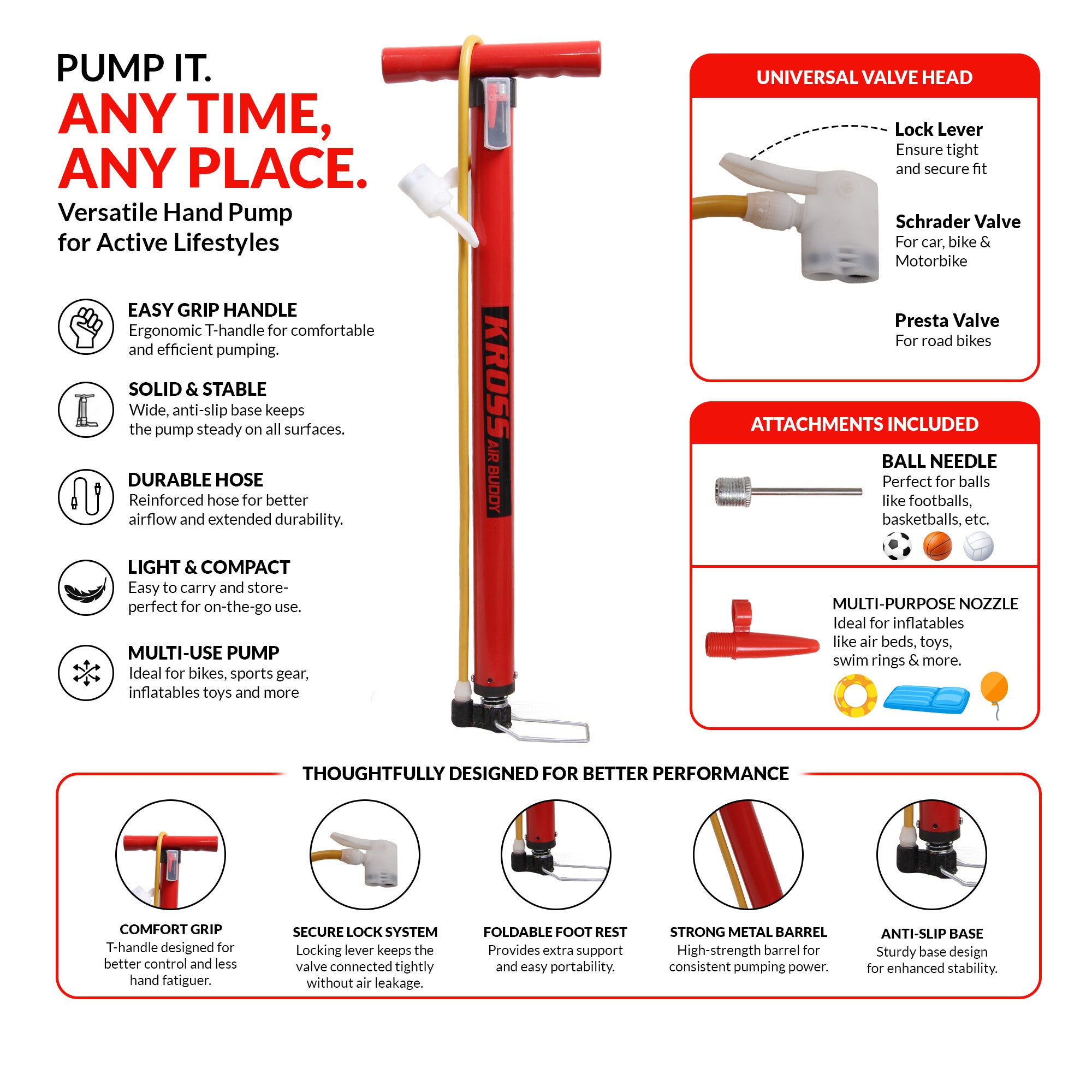 PUMP IT.
ANY TIME, ANY PLACE.
Versatile Hand Pump for Active Lifestyles

EASY GRIP HANDLE
Ergonomic T-handle for comfortable and efficient pumping.

SOLID & STABLE
Wide, anti-slip base keeps the pump steady on all surfaces.

DURABLE HOSE
Reinforced hose for better airflow and extended durability.

LIGHT & COMPACT
Easy to carry and store- perfect for on-the-go use.

MULTI-USE PUMP
Ideal for bikes, sports gear, inflatables toys and more

OPEN

KROSS AIR BUDDY

UNIVERSAL VALVE HEAD

Lock Lever
Ensure tight and secure fit

Schrader Valve
For car, bike & Motorbike

Presta Valve
For road bikes

ATTACHMENTS INCLUDED

BALL NEEDLE
Perfect for balls like footballs, basketballs, etc.

MULTI-PURPOSE NOZZLE
Ideal for inflatables like air beds, toys, swim rings & more.

THOUGHTFULLY DESIGNED FOR BETTER PERFORMANCE

COMFORT GRIP
T-handle designed for better control and less hand fatiguer.

SECURE LOCK SYSTEM
Locking lever keeps the valve connected tightly without air leakage.

FOLDABLE FOOT REST
Provides extra support and easy portability.

STRONG METAL BARREL
High-strength barrel for consistent pumping power.

ANTI-SLIP BASE
Sturdy base design for enhanced stability.